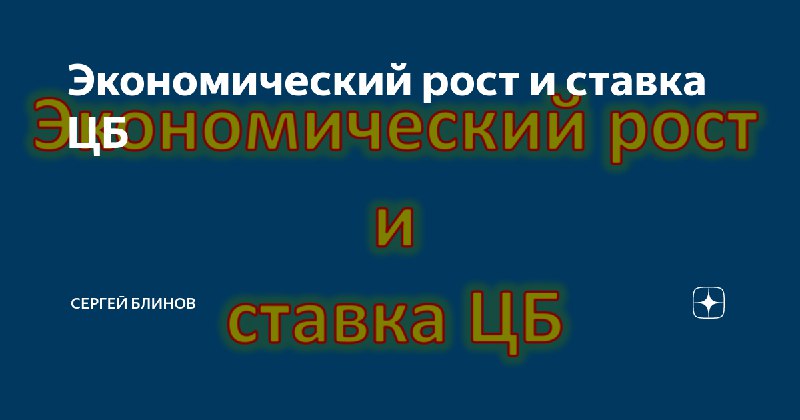 Экономический рост и ставка ЦБ

Экономический рост и ставка ЦБ

СЕРГЕЙ БЛИНОВ